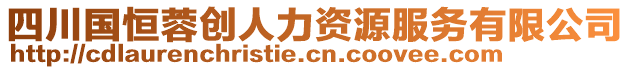 四川国恒蓉创人力资源服务有限公司
http://cdlaurenchristie.cn.coovee.com